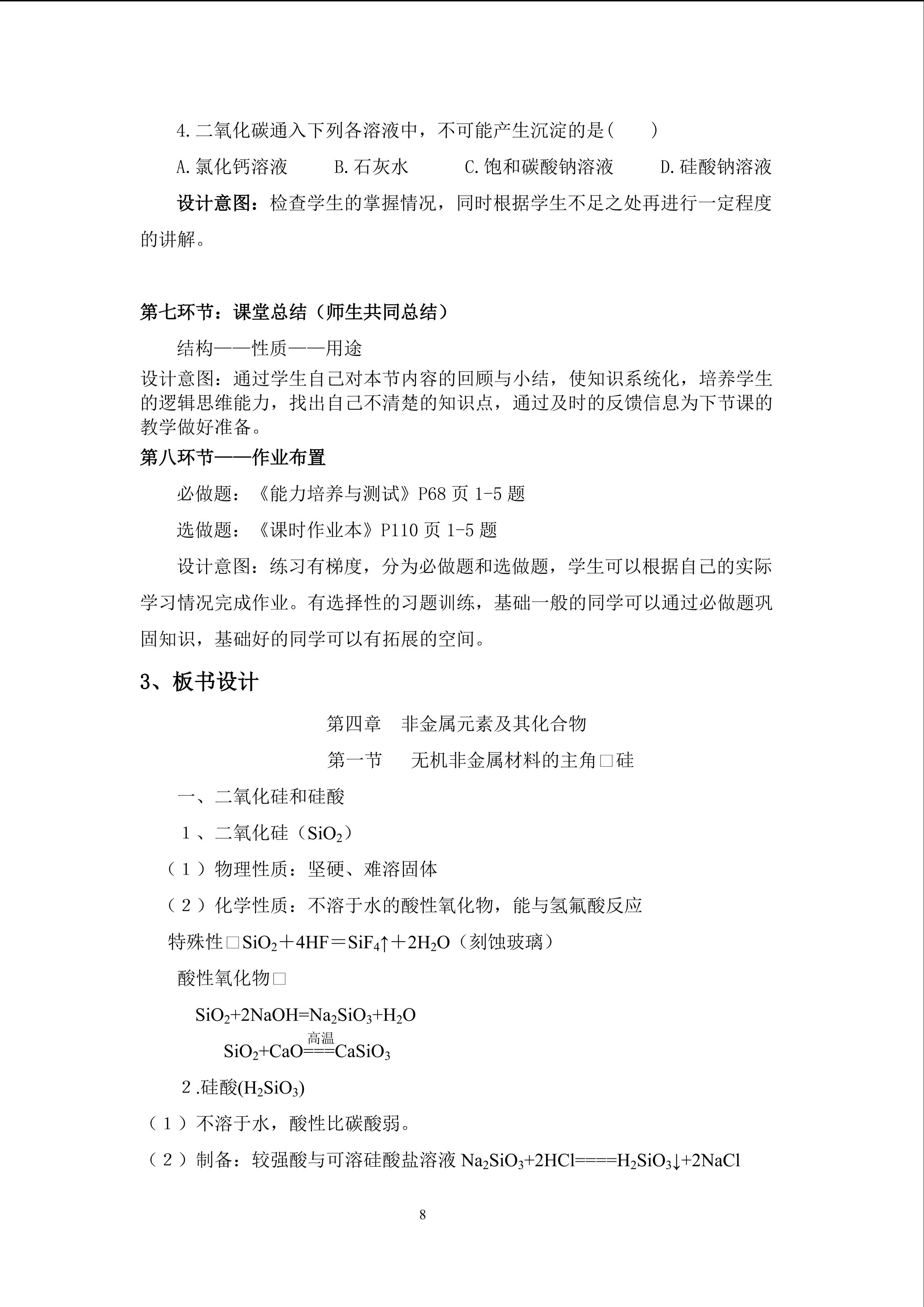 4.二氧化碳通入下列各溶液中，不可能产生沉淀的是(　　)

A.氯化钙溶液　　B.石灰水　　C.饱和碳酸钠溶液　　D.硅酸钠溶液

设计意图：检查学生的掌握情况，同时根据学生不足之处再进行一定程度的讲解。

第七环节：课堂总结（师生共同总结）

结构——性质——用途

设计意图：通过学生自己对本节内容的回顾与小结，使知识系统化，培养学生的逻辑思维能力，找出自己不清楚的知识点，通过及时的反馈信息为下节课的教学做好准备。

第八环节——作业布置

必做题：《能力培养与测试》P68 页 1-5 题

选做题：《课时作业本》P110 页 1-5 题

设计意图：练习有梯度，分为必做题和选做题，学生可以根据自己的实际学习情况完成作业。有选择性的习题训练，基础一般的同学可以通过必做题巩固知识，基础好的同学可以有拓展的空间。

3、板书设计

第四章　非金属元素及其化合物

第一节　无机非金属材料的主角□硅

一、二氧化硅和硅酸

1、二氧化硅（$SiO_2$）

（1）物理性质：坚硬、难溶固体

（2）化学性质：不溶于水的酸性氧化物，能与氢氟酸反应

特殊性□$SiO_2+4HF=SiF_4\uparrow+2H_2O$（刻蚀玻璃）

酸性氧化物□

$SiO_2+2NaOH=Na_2SiO_3+H_2O$

$SiO_2+CaO\overset{高温}{===}CaSiO_3$

2.硅酸($H_2SiO_3$)

（1）不溶于水，酸性比碳酸弱。

（2）制备：较强酸与可溶硅酸盐溶液 $Na_2SiO_3+2HCl====H_2SiO_3\downarrow+2NaCl$

8